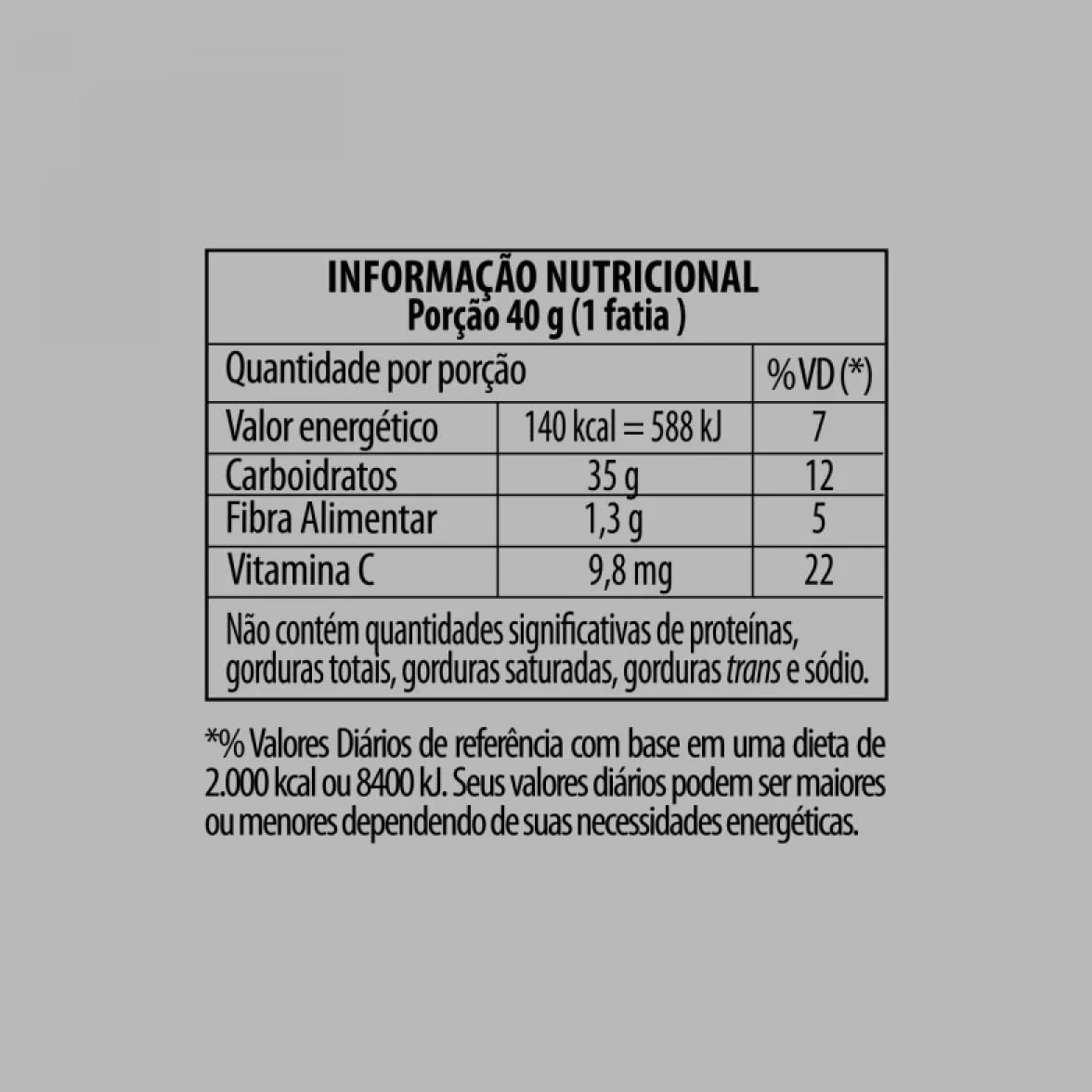 INFORMAÇÃO NUTRICIONAL
Porção 40 g (1 fatia )

| Quantidade por porção | | %VD (*) |
|---|---|---|
| Valor energético | 140 kcal = 588 kJ | 7 |
| Carboidratos | 35 g | 12 |
| Fibra Alimentar | 1,3 g | 5 |
| Vitamina C | 9,8 mg | 22 |

Não contém quantidades significativas de proteínas, gorduras totais, gorduras saturadas, gorduras trans e sódio.

*% Valores Diários de referência com base em uma dieta de 2.000 kcal ou 8400 kJ. Seus valores diários podem ser maiores ou menores dependendo de suas necessidades energéticas.